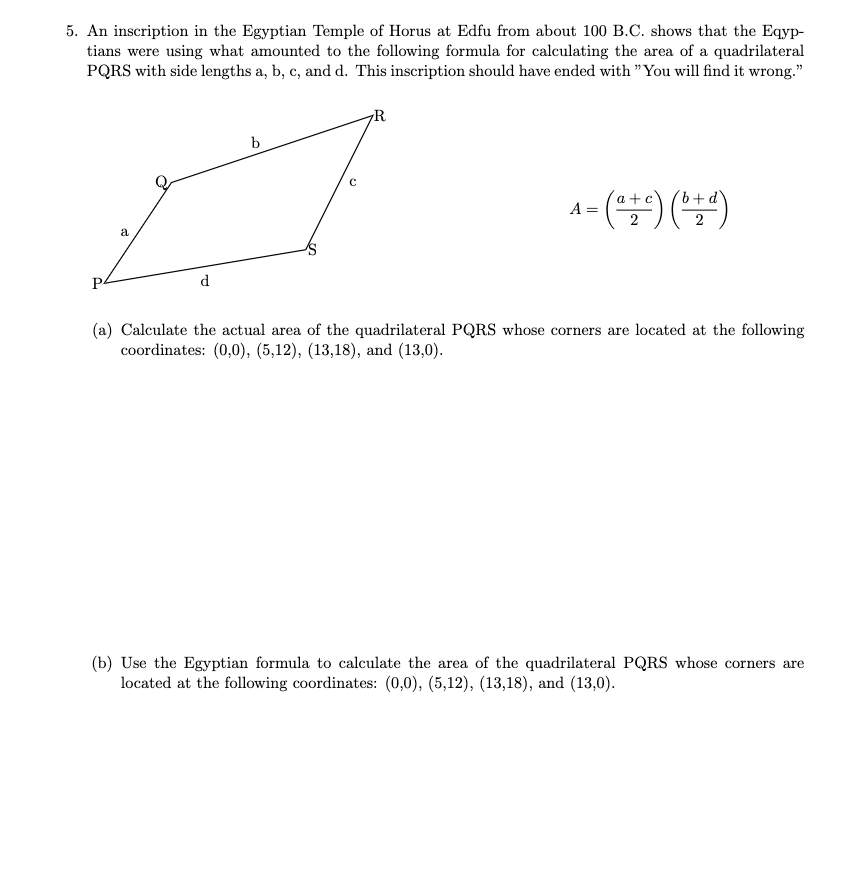 5. An inscription in the Egyptian Temple of Horus at Edfu from about 100 B.C. shows that the Eqyptians were using what amounted to the following formula for calculating the area of a quadrilateral PQRS with side lengths a, b, c, and d. This inscription should have ended with "You will find it wrong."

R
b
Q
c
a
S
P
d

$A = \left(\frac{a+c}{2}\right)\left(\frac{b+d}{2}\right)$

(a) Calculate the actual area of the quadrilateral PQRS whose corners are located at the following coordinates: (0,0), (5,12), (13,18), and (13,0).

(b) Use the Egyptian formula to calculate the area of the quadrilateral PQRS whose corners are located at the following coordinates: (0,0), (5,12), (13,18), and (13,0).